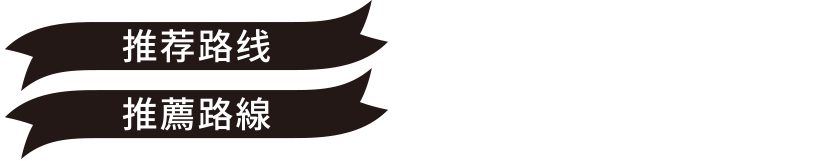 推荐路线

推薦路線